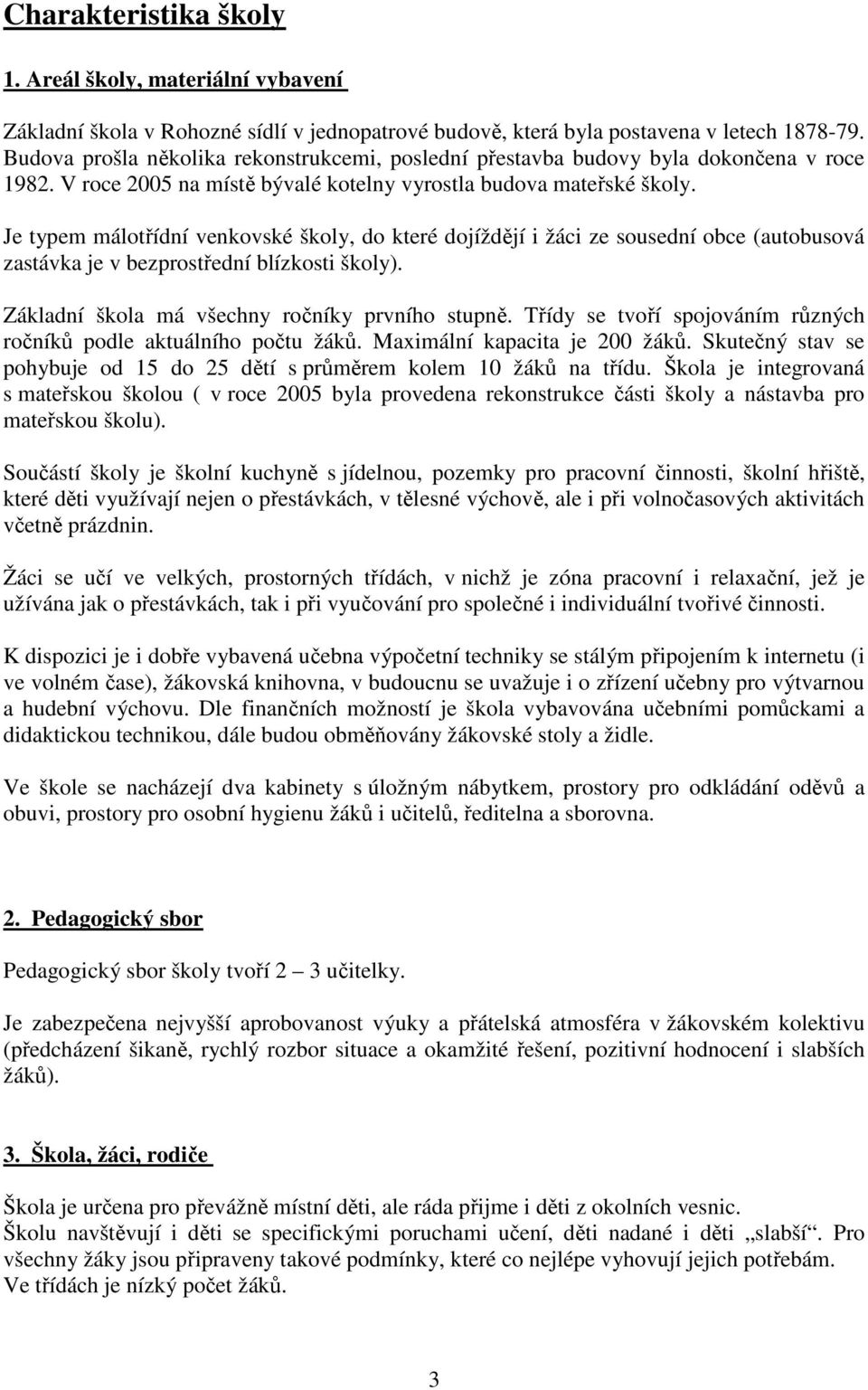 Charakteristika školy

1. Areál školy, materiální vybavení

Základní škola v Rohozné sídlí v jednopatrové budově, která byla postavena v letech 1878-79. Budova prošla několika rekonstrukcemi, poslední přestavba budovy byla dokončena v roce 1982. V roce 2005 na místě bývalé kotelny vyrostla budova mateřské školy.

Je typem málotřídní venkovské školy, do které dojíždějí i žáci ze sousední obce (autobusová zastávka je v bezprostřední blízkosti školy).

Základní škola má všechny ročníky prvního stupně. Třídy se tvoří spojováním různých ročníků podle aktuálního počtu žáků. Maximální kapacita je 200 žáků. Skutečný stav se pohybuje od 15 do 25 dětí s průměrem kolem 10 žáků na třídu. Škola je integrovaná s mateřskou školou ( v roce 2005 byla provedena rekonstrukce části školy a nástavba pro mateřskou školu).

Součástí školy je školní kuchyně s jídelnou, pozemky pro pracovní činnosti, školní hřiště, které děti využívají nejen o přestávkách, v tělesné výchově, ale i při volnočasových aktivitách včetně prázdnin.

Žáci se učí ve velkých, prostorných třídách, v nichž je zóna pracovní i relaxační, jež je užívána jak o přestávkách, tak i při vyučování pro společné i individuální tvořivé činnosti.

K dispozici je i dobře vybavená učebna výpočetní techniky se stálým připojením k internetu (i ve volném čase), žákovská knihovna, v budoucnu se uvažuje i o zřízení učebny pro výtvarnou a hudební výchovu. Dle finančních možností je škola vybavována učebními pomůckami a didaktickou technikou, dále budou obměňovány žákovské stoly a židle.

Ve škole se nacházejí dva kabinety s úložným nábytkem, prostory pro odkládání oděvů a obuvi, prostory pro osobní hygienu žáků i učitelů, ředitelna a sborovna.

2. Pedagogický sbor

Pedagogický sbor školy tvoří 2 – 3 učitelky.

Je zabezpečena nejvyšší aprobovanost výuky a přátelská atmosféra v žákovském kolektivu (předcházení šikaně, rychlý rozbor situace a okamžité řešení, pozitivní hodnocení i slabších žáků).

3. Škola, žáci, rodiče

Škola je určena pro převážně místní děti, ale ráda přijme i děti z okolních vesnic.
Školu navštěvují i děti se specifickými poruchami učení, děti nadané i děti „slabší“. Pro všechny žáky jsou připraveny takové podmínky, které co nejlépe vyhovují jejich potřebám.
Ve třídách je nízký počet žáků.

3